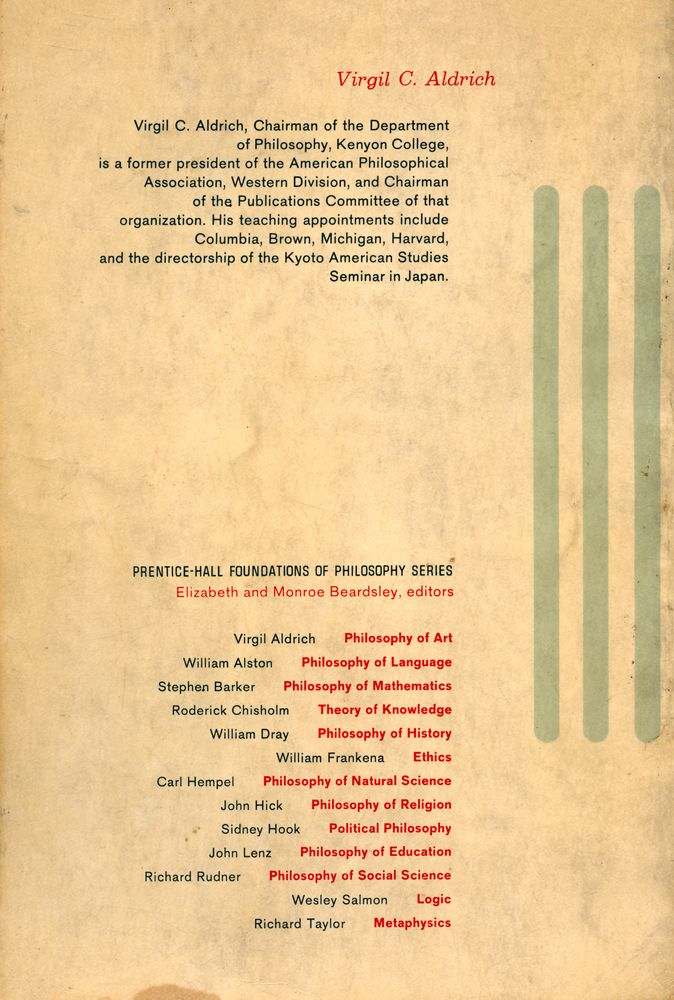 Virgil C. Aldrich

Virgil C. Aldrich, Chairman of the Department of Philosophy, Kenyon College, is a former president of the American Philosophical Association, Western Division, and Chairman of the Publications Committee of that organization. His teaching appointments include Columbia, Brown, Michigan, Harvard, and the directorship of the Kyoto American Studies Seminar in Japan.

PRENTICE-HALL FOUNDATIONS OF PHILOSOPHY SERIES
Elizabeth and Monroe Beardsley, editors

Virgil Aldrich Philosophy of Art
William Alston Philosophy of Language
Stephen Barker Philosophy of Mathematics
Roderick Chisholm Theory of Knowledge
William Dray Philosophy of History
William Frankena Ethics
Carl Hempel Philosophy of Natural Science
John Hick Philosophy of Religion
Sidney Hook Political Philosophy
John Lenz Philosophy of Education
Richard Rudner Philosophy of Social Science
Wesley Salmon Logic
Richard Taylor Metaphysics